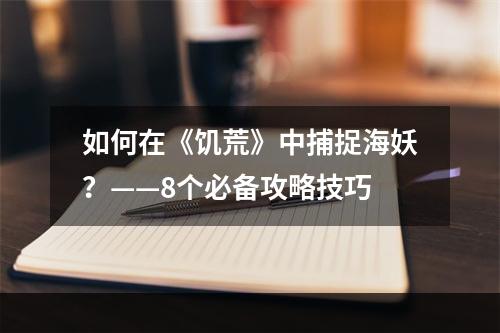 如何在《饥荒》中捕捉海妖？——8个必备攻略技巧